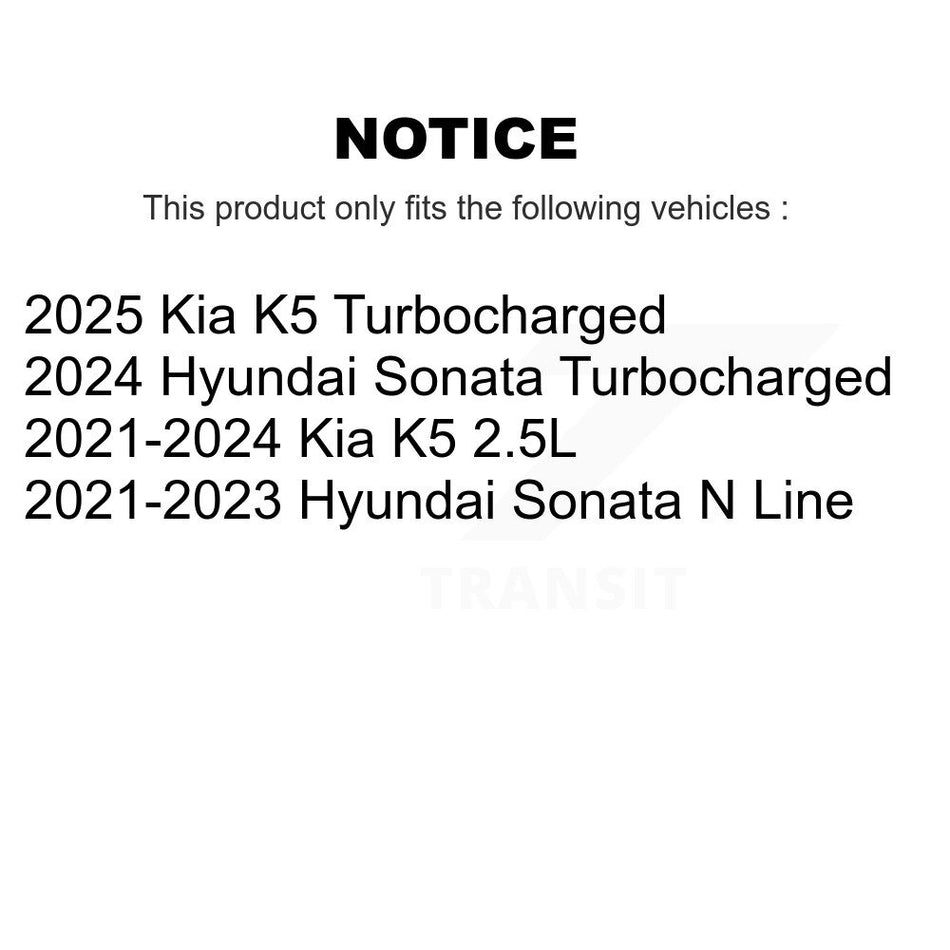 NOTICE

This product only fits the following vehicles :

2025 Kia K5 Turbocharged
2024 Hyundai Sonata Turbocharged
2021-2024 Kia K5 2.5L
2021-2023 Hyundai Sonata N Line

TRANSIT